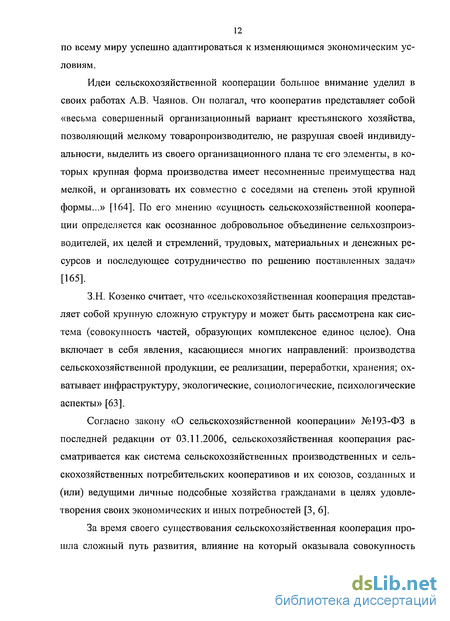 12

по всему миру успешно адаптироваться к изменяющимся экономическим условиям.

Идеи сельскохозяйственной кооперации большое внимание уделил в своих работах А.В. Чаянов. Он полагал, что кооператив представляет собой «весьма совершенный организационный вариант крестьянского хозяйства, позволяющий мелкому товаропроизводителю, не разрушая своей индивидуальности, выделить из своего организационного плана те его элементы, в которых крупная форма производства имеет несомненные преимущества над мелкой, и организовать их совместно с соседями на степень этой крупной формы...» [164]. По его мнению «сущность сельскохозяйственной кооперации определяется как осознанное добровольное объединение сельхозпроизводителей, их целей и стремлений, трудовых, материальных и денежных ресурсов и последующее сотрудничество по решению поставленных задач» [165].

З.Н. Козенко считает, что «сельскохозяйственная кооперация представляет собой крупную сложную структуру и может быть рассмотрена как система (совокупность частей, образующих комплексное единое целое). Она включает в себя явления, касающиеся многих направлений: производства сельскохозяйственной продукции, ее реализации, переработки, хранения; охватывает инфраструктуру, экологические, социологические, психологические аспекты» [63].

Согласно закону «О сельскохозяйственной кооперации» №193-ФЗ в последней редакции от 03.11.2006, сельскохозяйственная кооперация рассматривается как система сельскохозяйственных производственных и сельскохозяйственных потребительских кооперативов и их союзов, созданных и (или) ведущими личные подсобные хозяйства гражданами в целях удовлетворения своих экономических и иных потребностей [3, 6].

За время своего существования сельскохозяйственная кооперация прошла сложный путь развития, влияние на который оказывала совокупность

dsLib.net
библиотека диссертаций